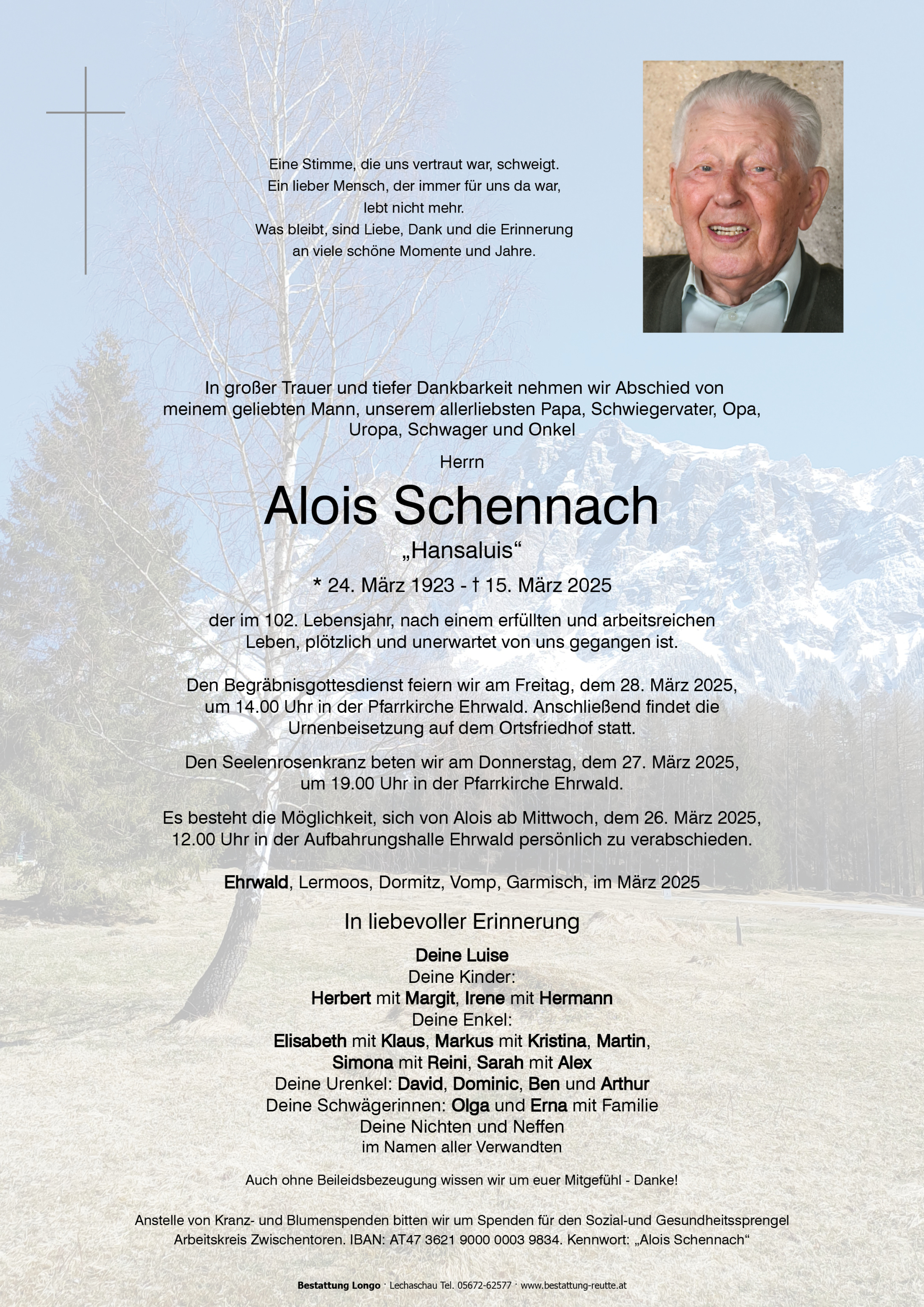 Eine Stimme, die uns vertraut war, schweigt.
Ein lieber Mensch, der immer für uns da war,
lebt nicht mehr.
Was bleibt, sind Liebe, Dank und die Erinnerung
an viele schöne Momente und Jahre.

In großer Trauer und tiefer Dankbarkeit nehmen wir Abschied von meinem geliebten Mann, unserem allerliebsten Papa, Schwiegervater, Opa, Uropa, Schwager und Onkel

Herrn

Alois Schennach

„Hansaluis“

* 24. März 1923 - † 15. März 2025

der im 102. Lebensjahr, nach einem erfüllten und arbeitsreichen Leben, plötzlich und unerwartet von uns gegangen ist.

Den Begräbnisgottesdienst feiern wir am Freitag, dem 28. März 2025, um 14.00 Uhr in der Pfarrkirche Ehrwald. Anschließend findet die Urnenbeisetzung auf dem Ortsfriedhof statt.

Den Seelenrosenkranz beten wir am Donnerstag, dem 27. März 2025, um 19.00 Uhr in der Pfarrkirche Ehrwald.

Es besteht die Möglichkeit, sich von Alois ab Mittwoch, dem 26. März 2025, 12.00 Uhr in der Aufbahrungshalle Ehrwald persönlich zu verabschieden.

Ehrwald, Lermoos, Dormitz, Vomp, Garmisch, im März 2025

In liebevoller Erinnerung

Deine Luise
Deine Kinder:
Herbert mit Margit, Irene mit Hermann
Deine Enkel:
Elisabeth mit Klaus, Markus mit Kristina, Martin,
Simona mit Reini, Sarah mit Alex
Deine Urenkel: David, Dominic, Ben und Arthur
Deine Schwägerinnen: Olga und Erna mit Familie
Deine Nichten und Neffen
im Namen aller Verwandten

Auch ohne Beileidsbezeugung wissen wir um euer Mitgefühl - Danke!

Anstelle von Kranz- und Blumenspenden bitten wir um Spenden für den Sozial-und Gesundheitssprengel Arbeitskreis Zwischentoren. IBAN: AT47 3621 9000 0003 9834. Kennwort: „Alois Schennach“

Bestattung Longo · Lechaschau Tel. 05672-62577 · www.bestattung-reutte.at